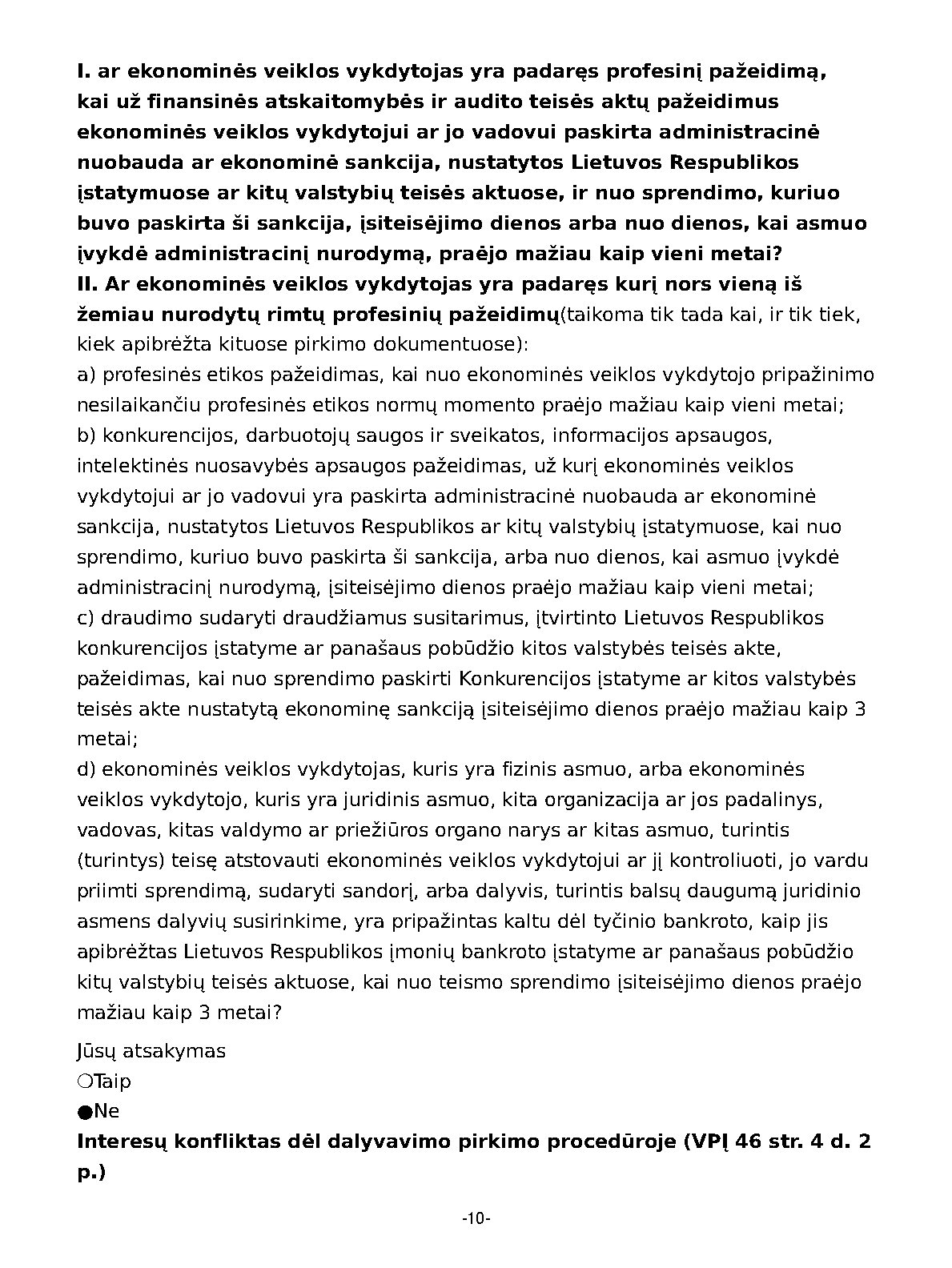 I. ar ekonominės veiklos vykdytojas yra padaręs profesinį pažeidimą, kai už finansinės atskaitomybės ir audito teisės aktų pažeidimus ekonominės veiklos vykdytojui ar jo vadovui paskirta administracinė nuobauda ar ekonominė sankcija, nustatytos Lietuvos Respublikos įstatymuose ar kitų valstybių teisės aktuose, ir nuo sprendimo, kuriuo buvo paskirta ši sankcija, įsiteisėjimo dienos arba nuo dienos, kai asmuo įvykdė administracinį nurodymą, praėjo mažiau kaip vieni metai?
II. Ar ekonominės veiklos vykdytojas yra padaręs kurį nors vieną iš žemiau nurodytų rimtų profesinių pažeidimų(taikoma tik tada kai, ir tik tiek, kiek apibrėžta kituose pirkimo dokumentuose):
a) profesinės etikos pažeidimas, kai nuo ekonominės veiklos vykdytojo pripažinimo nesilaikančiu profesinės etikos normų momento praėjo mažiau kaip vieni metai;
b) konkurencijos, darbuotojų saugos ir sveikatos, informacijos apsaugos, intelektinės nuosavybės apsaugos pažeidimas, už kurį ekonominės veiklos vykdytojui ar jo vadovui yra paskirta administracinė nuobauda ar ekonominė sankcija, nustatytos Lietuvos Respublikos ar kitų valstybių įstatymuose, kai nuo sprendimo, kuriuo buvo paskirta ši sankcija, arba nuo dienos, kai asmuo įvykdė administracinį nurodymą, įsiteisėjimo dienos praėjo mažiau kaip vieni metai;
c) draudimo sudaryti draudžiamus susitarimus, įtvirtinto Lietuvos Respublikos konkurencijos įstatyme ar panašaus pobūdžio kitos valstybės teisės akte, pažeidimas, kai nuo sprendimo paskirti Konkurencijos įstatyme ar kitos valstybės teisės akte nustatytą ekonominę sankciją įsiteisėjimo dienos praėjo mažiau kaip 3 metai;
d) ekonominės veiklos vykdytojas, kuris yra fizinis asmuo, arba ekonominės veiklos vykdytojo, kuris yra juridinis asmuo, kita organizacija ar jos padalinys, vadovas, kitas valdymo ar priežiūros organo narys ar kitas asmuo, turintis (turintys) teisę atstovauti ekonominės veiklos vykdytojui ar jį kontroliuoti, jo vardu priimti sprendimą, sudaryti sandorį, arba dalyvis, turintis balsų daugumą juridinio asmens dalyvių susirinkime, yra pripažintas kaltu dėl tyčinio bankroto, kaip jis apibrėžtas Lietuvos Respublikos įmonių bankroto įstatyme ar panašaus pobūdžio kitų valstybių teisės aktuose, kai nuo teismo sprendimo įsiteisėjimo dienos praėjo mažiau kaip 3 metai?

Jūsų atsakymas
○Taip
●Ne
Interesų konfliktas dėl dalyvavimo pirkimo procedūroje (VPĮ 46 str. 4 d. 2 p.)

-10-